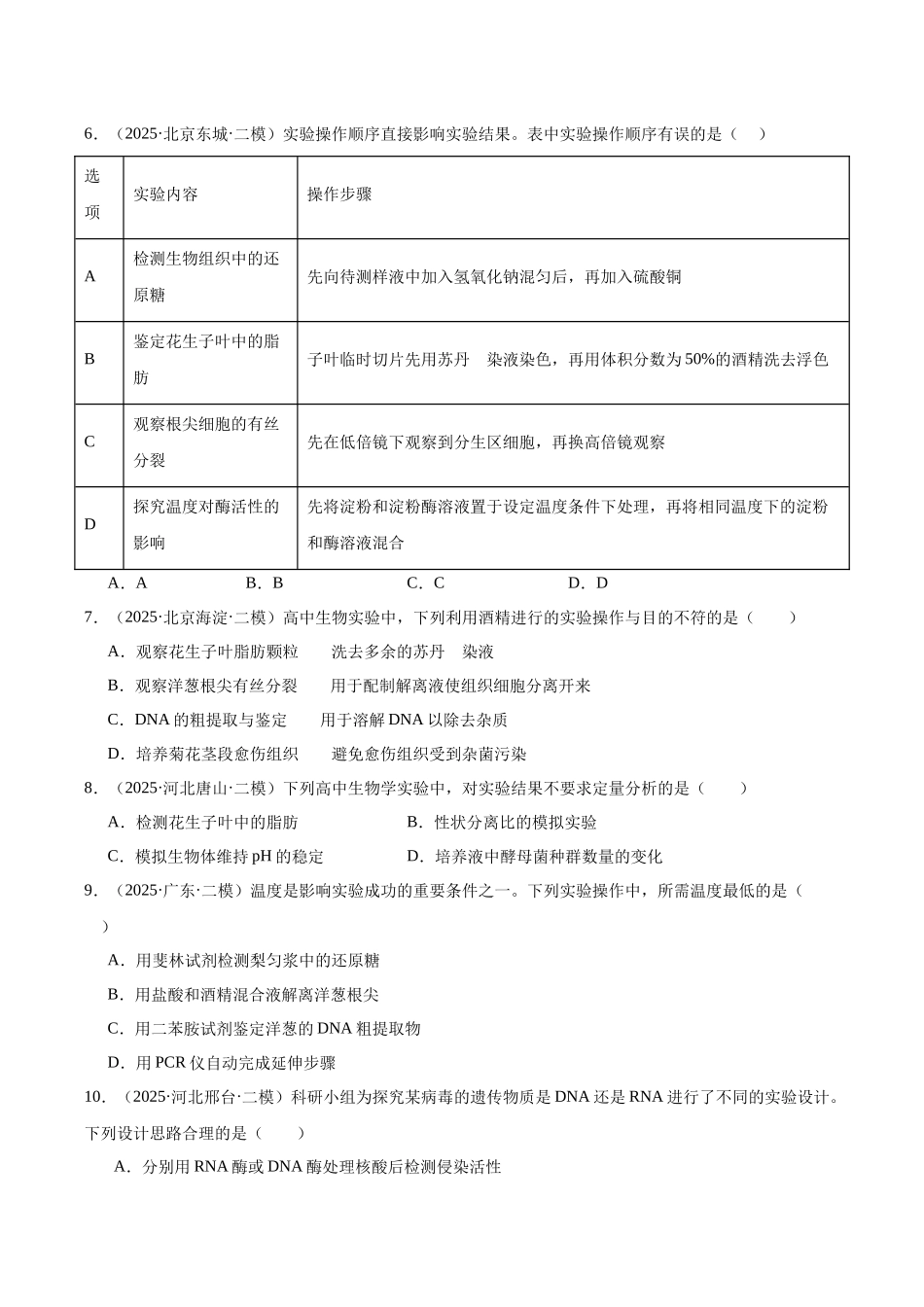 6．（2025·北京东城·二模）实验操作顺序直接影响实验结果。表中实验操作顺序有误的是（　）

| 选项 | 实验内容 | 操作步骤 |
|---|---|---|
| A | 检测生物组织中的还原糖 | 先向待测样液中加入氢氧化钠混匀后，再加入硫酸铜 |
| B | 鉴定花生子叶中的脂肪 | 子叶临时切片先用苏丹　染液染色，再用体积分数为50%的酒精洗去浮色 |
| C | 观察根尖细胞的有丝分裂 | 先在低倍镜下观察到分生区细胞，再换高倍镜观察 |
| D | 探究温度对酶活性的影响 | 先将淀粉和淀粉酶溶液置于设定温度条件下处理，再将相同温度下的淀粉和酶溶液混合 |

A．A　B．B　C．C　D．D

7．（2025·北京海淀·二模）高中生物实验中，下列利用酒精进行的实验操作与目的不符的是（　）

A．观察花生子叶脂肪颗粒　洗去多余的苏丹　染液

B．观察洋葱根尖有丝分裂　用于配制解离液使组织细胞分离开来

C．DNA的粗提取与鉴定　用于溶解DNA以除去杂质

D．培养菊花茎段愈伤组织　避免愈伤组织受到杂菌污染

8．（2025·河北唐山·二模）下列高中生物学实验中，对实验结果不要求定量分析的是（　）

A．检测花生子叶中的脂肪　B．性状分离比的模拟实验

C．模拟生物体维持pH的稳定　D．培养液中酵母菌种群数量的变化

9．（2025·广东·二模）温度是影响实验成功的重要条件之一。下列实验操作中，所需温度最低的是（　）

A．用斐林试剂检测梨匀浆中的还原糖

B．用盐酸和酒精混合液解离洋葱根尖

C．用二苯胺试剂鉴定洋葱的DNA粗提取物

D．用PCR仪自动完成延伸步骤

10．（2025·河北邢台·二模）科研小组为探究某病毒的遗传物质是DNA还是RNA进行了不同的实验设计。下列设计思路合理的是（　）

A．分别用RNA酶或DNA酶处理核酸后检测侵染活性